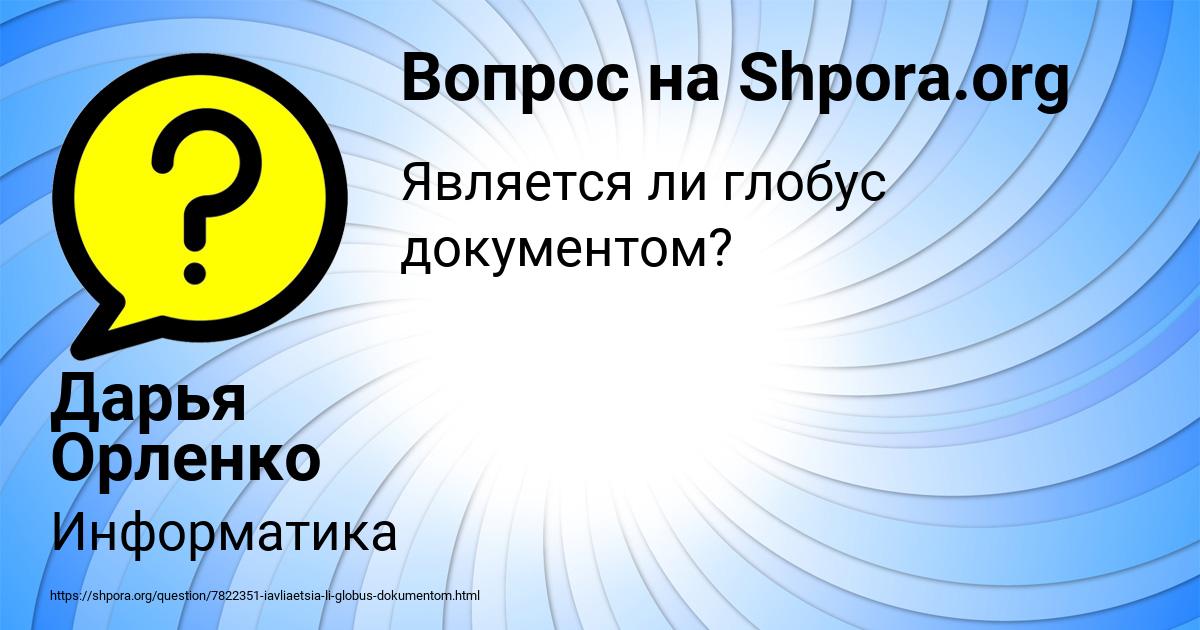 Вопрос на Shpora.org

Является ли глобус документом?

Дарья Орленко

Информатика

https://shpora.org/question/7822351-iavliaetsia-li-globus-dokumentom.html